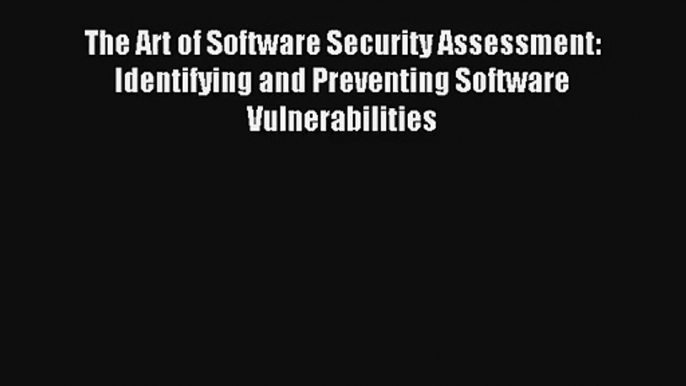 The Art of Software Security Assessment: Identifying and Preventing Software Vulnerabilities